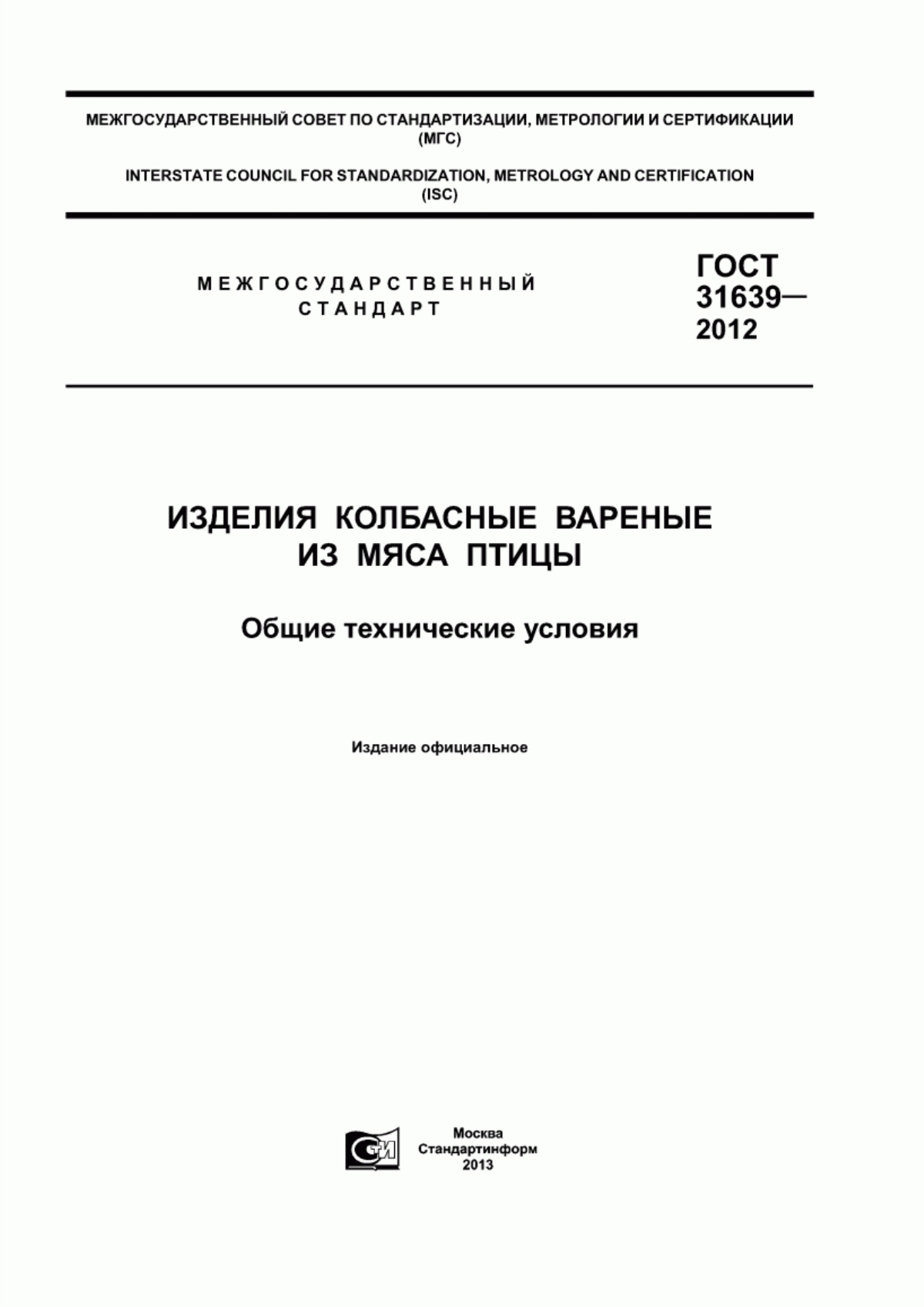 МЕЖГОСУДАРСТВЕННЫЙ СОВЕТ ПО СТАНДАРТИЗАЦИИ, МЕТРОЛОГИИ И СЕРТИФИКАЦИИ (МГС)

INTERSTATE COUNCIL FOR STANDARDIZATION, METROLOGY AND CERTIFICATION (ISC)

МЕЖГОСУДАРСТВЕННЫЙ СТАНДАРТ

ГОСТ 31639— 2012

ИЗДЕЛИЯ КОЛБАСНЫЕ ВАРЕНЫЕ ИЗ МЯСА ПТИЦЫ

Общие технические условия

Издание официальное

СИ

Москва
Стандартинформ
2013